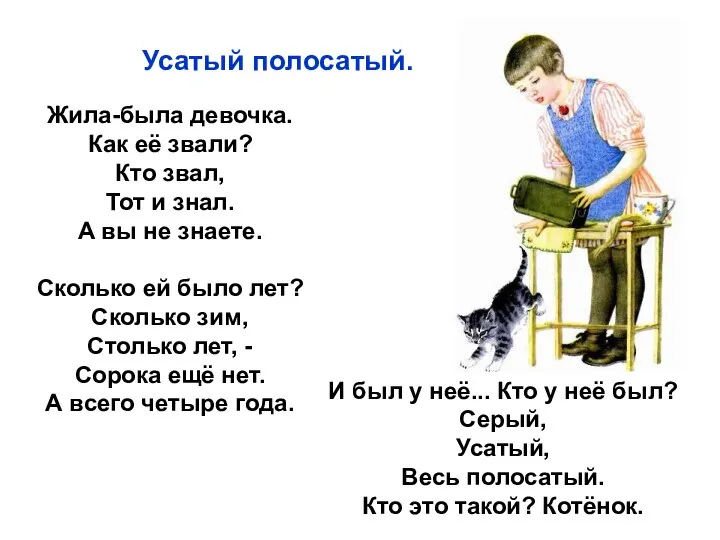 Усатый полосатый.

Жила-была девочка.
Как её звали?
Кто звал,
Тот и знал.
А вы не знаете.

Сколько ей было лет?
Сколько зим,
Столько лет, -
Сорока ещё нет.
А всего четыре года.

И был у неё... Кто у неё был?
Серый,
Усатый,
Весь полосатый.
Кто это такой? Котёнок.